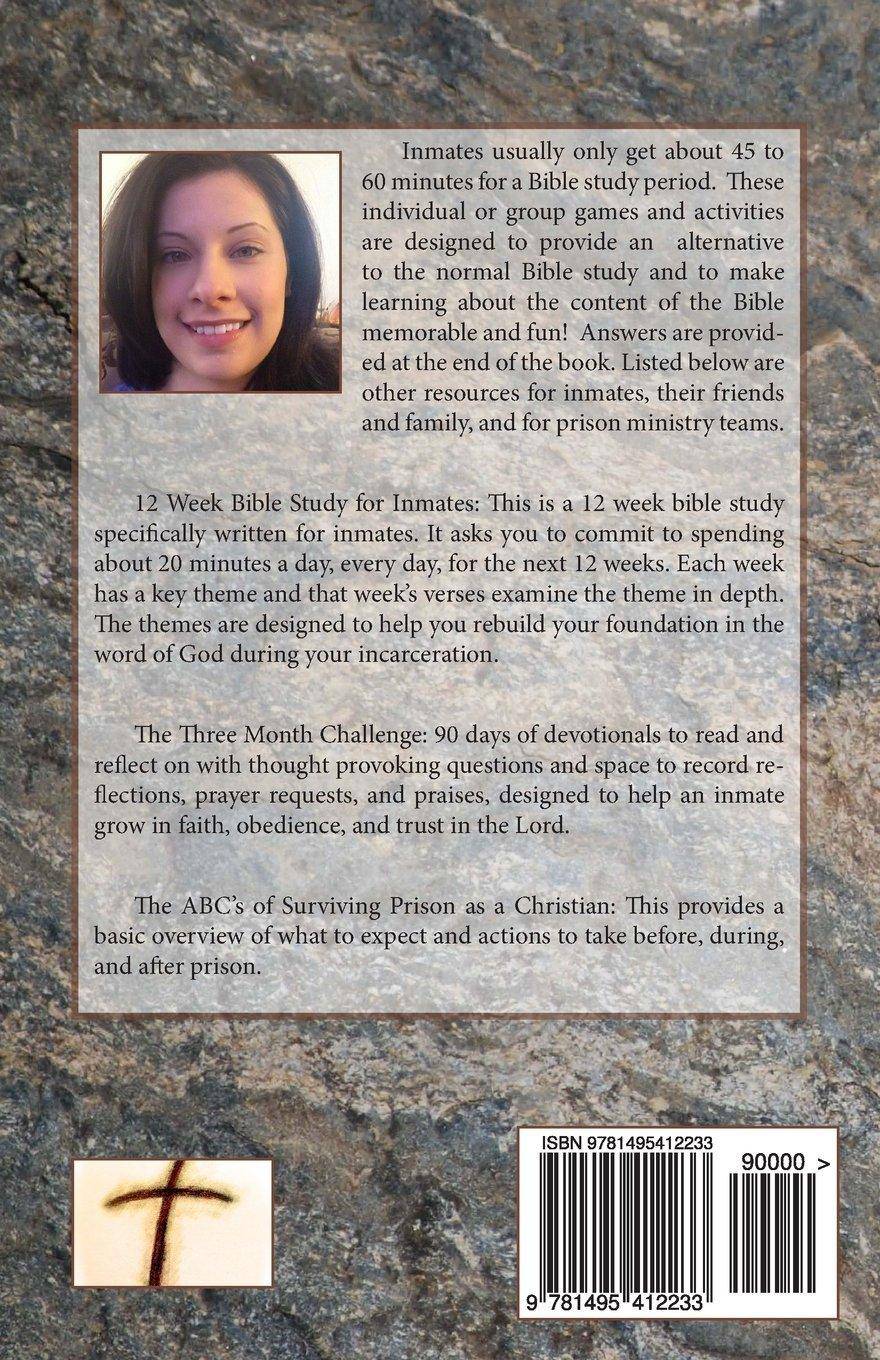 Inmates usually only get about 45 to 60 minutes for a Bible study period. These individual or group games and activities are designed to provide an alternative to the normal Bible study and to make learning about the content of the Bible memorable and fun! Answers are provided at the end of the book. Listed below are other resources for inmates, their friends and family, and for prison ministry teams.

12 Week Bible Study for Inmates: This is a 12 week bible study specifically written for inmates. It asks you to commit to spending about 20 minutes a day, every day, for the next 12 weeks. Each week has a key theme and that week's verses examine the theme in depth. The themes are designed to help you rebuild your foundation in the word of God during your incarceration.

The Three Month Challenge: 90 days of devotionals to read and reflect on with thought provoking questions and space to record reflections, prayer requests, and praises, designed to help an inmate grow in faith, obedience, and trust in the Lord.

The ABC's of Surviving Prison as a Christian: This provides a basic overview of what to expect and actions to take before, during, and after prison.

ISBN 9781495412233

90000 >

9 781495 412233